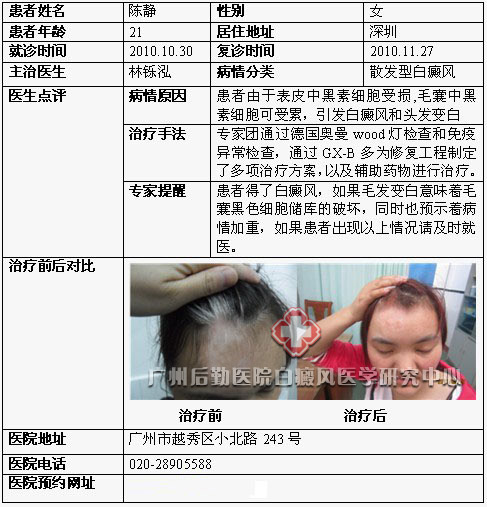 | 患者姓名 | 陈静 | 性别 | 女 |
|---|---|---|---|
| 患者年龄 | 21 | 居住地址 | 深圳 |
| 就诊时间 | 2010.10.30 | 复诊时间 | 2010.11.27 |
| 主治医生 | 林铄泓 | 病情分类 | 散发型白癜风 |
| 医生点评 | 病情原因 | 患者由于表皮中黑素细胞受损,毛囊中黑素细胞可受累，引发白癜风和头发变白 | |
| | 治疗手法 | 专家团通过德国奥曼 wood 灯检查和免疫异常检查，通过 GX-B 多为修复工程制定了多项治疗方案,以及辅助药物进行治疗。 | |
| | 专家提醒 | 患者得了白癜风，如果毛发变白意味着毛囊黑色细胞储库的破坏，同时也预示着病情加重，如果患者出现以上情况请及时就医。 | |
| 治疗前后对比 | 广州后勤医院白癜风医学研究中心 治疗前 治疗后 | | |
| 医院地址 | 广州市越秀区小北路 243 号 | | |
| 医院电话 | 020-28905588 | | |
| 医院预约网址 | | | |